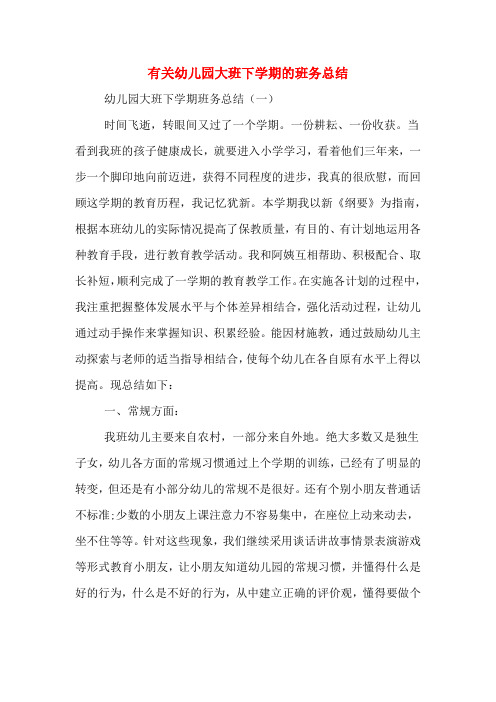 有关幼儿园大班下学期的班务总结

幼儿园大班下学期班务总结（一）

时间飞逝，转眼间又过了一个学期。一份耕耘、一份收获。当看到我班的孩子健康成长，就要进入小学学习，看着他们三年来，一步一个脚印地向前迈进，获得不同程度的进步，我真的很欣慰，而回顾这学期的教育历程，我记忆犹新。本学期我以新《纲要》为指南，根据本班幼儿的实际情况提高了保教质量，有目的、有计划地运用各种教育手段，进行教育教学活动。我和阿姨互相帮助、积极配合、取长补短，顺利完成了一学期的教育教学工作。在实施各计划的过程中，我注重把握整体发展水平与个体差异相结合，强化活动过程，让幼儿通过动手操作来掌握知识、积累经验。能因材施教，通过鼓励幼儿主动探索与老师的适当指导相结合，使每个幼儿在各自原有水平上得以提高。现总结如下：

一、常规方面：

我班幼儿主要来自农村，一部分来自外地。绝大多数又是独生子女，幼儿各方面的常规习惯通过上个学期的训练，已经有了明显的转变，但还是有小部分幼儿的常规不是很好。还有个别小朋友普通话不标准;少数的小朋友上课注意力不容易集中，在座位上动来动去，坐不住等等。针对这些现象，我们继续采用谈话讲故事情景表演游戏等形式教育小朋友，让小朋友知道幼儿园的常规习惯，并懂得什么是好的行为，什么是不好的行为，从中建立正确的评价观，懂得要做个